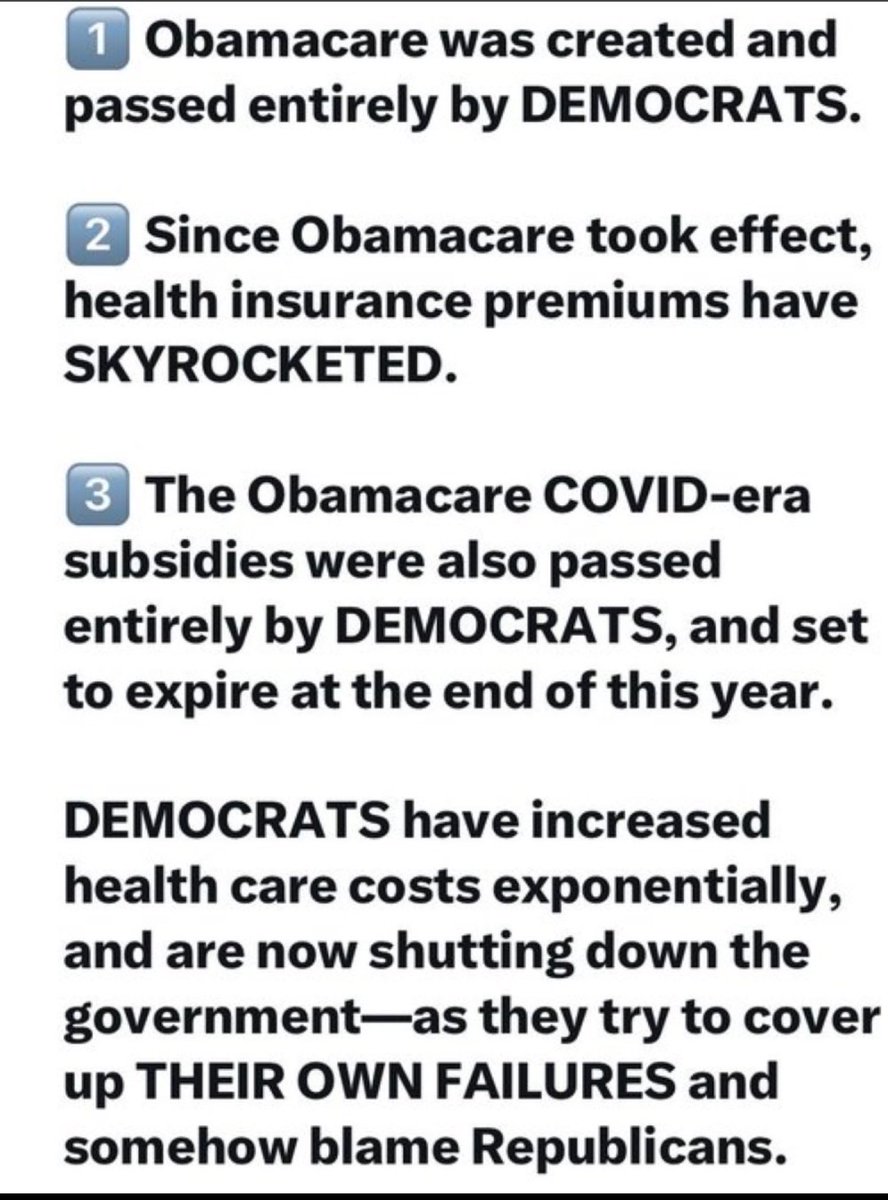 1 Obamacare was created and passed entirely by DEMOCRATS.

2 Since Obamacare took effect, health insurance premiums have SKYROCKETED.

3 The Obamacare COVID-era subsidies were also passed entirely by DEMOCRATS, and set to expire at the end of this year.

DEMOCRATS have increased health care costs exponentially, and are now shutting down the government—as they try to cover up THEIR OWN FAILURES and somehow blame Republicans.